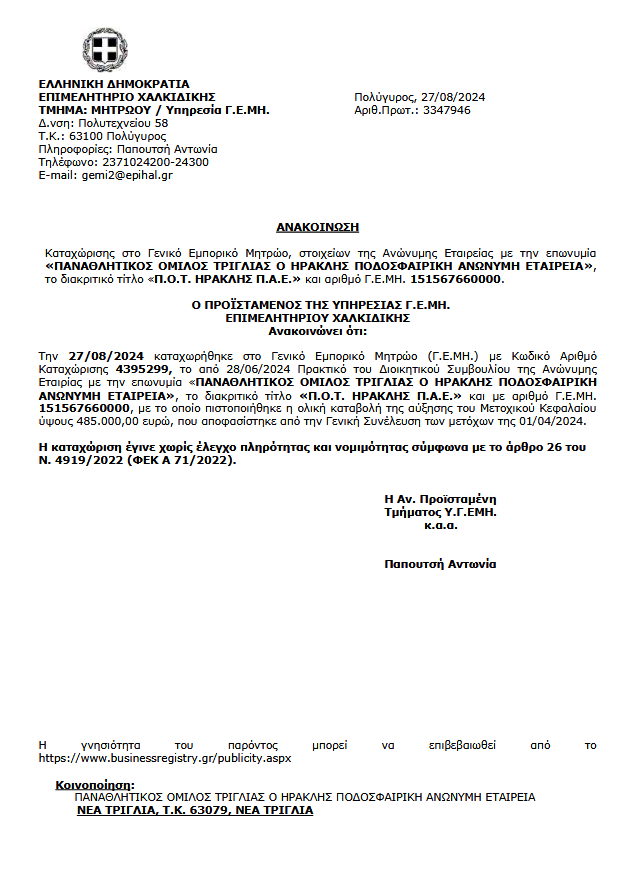 ΕΛΛΗΝΙΚΗ ΔΗΜΟΚΡΑΤΙΑ
ΕΠΙΜΕΛΗΤΗΡΙΟ ΧΑΛΚΙΔΙΚΗΣ
ΤΜΗΜΑ: ΜΗΤΡΩΟΥ / Υπηρεσία Γ.Ε.ΜΗ.
Δ.νση: Πολυτεχνείου 58
Τ.Κ.: 63100 Πολύγυρος
Πληροφορίες: Παπουτσή Αντωνία
Τηλέφωνο: 2371024200-24300
E-mail: gemi2@epihal.gr

Πολύγυρος, 27/08/2024
Αριθ.Πρωτ.: 3347946

ΑΝΑΚΟΙΝΩΣΗ

Καταχώρισης στο Γενικό Εμπορικό Μητρώο, στοιχείων της Ανώνυμης Εταιρείας με την επωνυμία «ΠΑΝΑΘΛΗΤΙΚΟΣ ΟΜΙΛΟΣ ΤΡΙΓΛΙΑΣ Ο ΗΡΑΚΛΗΣ ΠΟΔΟΣΦΑΙΡΙΚΗ ΑΝΩΝΥΜΗ ΕΤΑΙΡΕΙΑ», το διακριτικό τίτλο «Π.Ο.Τ. ΗΡΑΚΛΗΣ Π.Α.Ε.» και αριθμό Γ.Ε.ΜΗ. 151567660000.

Ο ΠΡΟΪΣΤΑΜΕΝΟΣ ΤΗΣ ΥΠΗΡΕΣΙΑΣ Γ.Ε.ΜΗ.
ΕΠΙΜΕΛΗΤΗΡΙΟΥ ΧΑΛΚΙΔΙΚΗΣ
Ανακοινώνει ότι:

Την 27/08/2024 καταχωρήθηκε στο Γενικό Εμπορικό Μητρώο (Γ.Ε.ΜΗ.) με Κωδικό Αριθμό Καταχώρισης 4395299, το από 28/06/2024 Πρακτικό του Διοικητικού Συμβουλίου της Ανώνυμης Εταιρίας με την επωνυμία «ΠΑΝΑΘΛΗΤΙΚΟΣ ΟΜΙΛΟΣ ΤΡΙΓΛΙΑΣ Ο ΗΡΑΚΛΗΣ ΠΟΔΟΣΦΑΙΡΙΚΗ ΑΝΩΝΥΜΗ ΕΤΑΙΡΕΙΑ», το διακριτικό τίτλο «Π.Ο.Τ. ΗΡΑΚΛΗΣ Π.Α.Ε.» και με αριθμό Γ.Ε.ΜΗ. 151567660000, με το οποίο πιστοποιήθηκε η ολική καταβολή της αύξησης του Μετοχικού Κεφαλαίου ύψους 485.000,00 ευρώ, που αποφασίστηκε από την Γενική Συνέλευση των μετόχων της 01/04/2024.

Η καταχώριση έγινε χωρίς έλεγχο πληρότητας και νομιμότητας σύμφωνα με το άρθρο 26 του Ν. 4919/2022 (ΦΕΚ Α 71/2022).

Η Αν. Προϊσταμένη
Τμήματος Υ.Γ.ΕΜΗ.
κ.α.α.

Παπουτσή Αντωνία

Η γνησιότητα του παρόντος μπορεί να επιβεβαιωθεί από το https://www.businessregistry.gr/publicity.aspx

Κοινοποίηση:
ΠΑΝΑΘΛΗΤΙΚΟΣ ΟΜΙΛΟΣ ΤΡΙΓΛΙΑΣ Ο ΗΡΑΚΛΗΣ ΠΟΔΟΣΦΑΙΡΙΚΗ ΑΝΩΝΥΜΗ ΕΤΑΙΡΕΙΑ
ΝΕΑ ΤΡΙΓΛΙΑ, Τ.Κ. 63079, ΝΕΑ ΤΡΙΓΛΙΑ